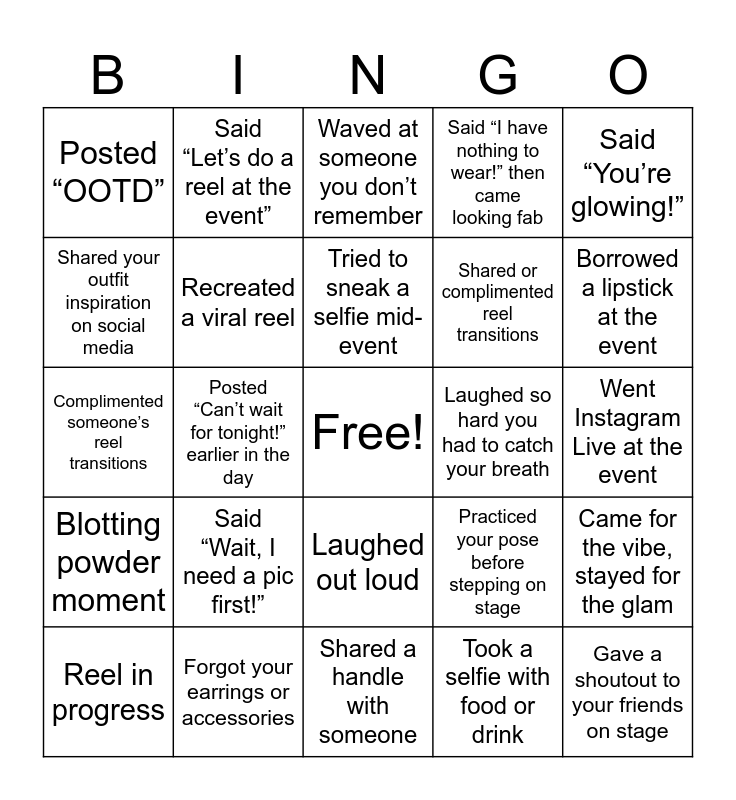 | B | I | N | G | O |
|---|---|---|---|---|
| Posted “OOTD” | Said “Let’s do a reel at the event” | Waved at someone you don’t remember | Said “I have nothing to wear!” then came looking fab | Said “You’re glowing!” |
| Shared your outfit inspiration on social media | Recreated a viral reel | Tried to sneak a selfie mid-event | Shared or complimented reel transitions | Borrowed a lipstick at the event |
| Complimented someone’s reel transitions | Posted “Can’t wait for tonight!” earlier in the day | Free! | Laughed so hard you had to catch your breath | Went Instagram Live at the event |
| Blotting powder moment | Said “Wait, I need a pic first!” | Laughed out loud | Practiced your pose before stepping on stage | Came for the vibe, stayed for the glam |
| Reel in progress | Forgot your earrings or accessories | Shared a handle with someone | Took a selfie with food or drink | Gave a shoutout to your friends on stage |